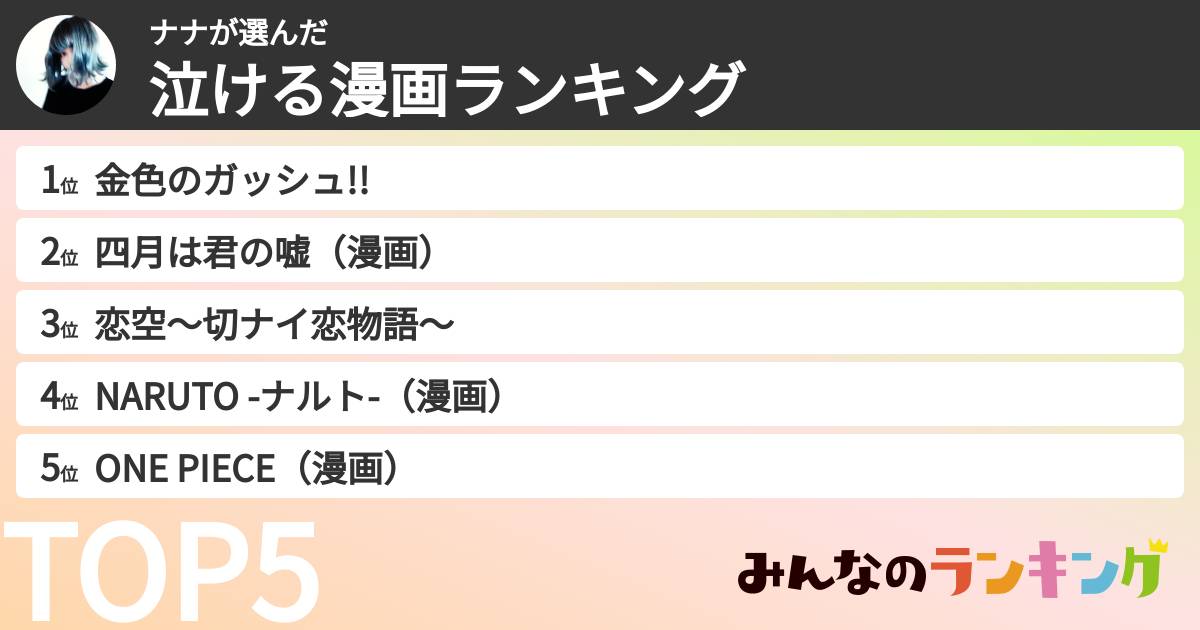 ナナが選んだ
泣ける漫画ランキング

1位 金色のガッシュ!!
2位 四月は君の嘘（漫画）
3位 恋空〜切ナイ恋物語〜
4位 NARUTO -ナルト-（漫画）
5位 ONE PIECE（漫画）

TOP5

みんなのランキング